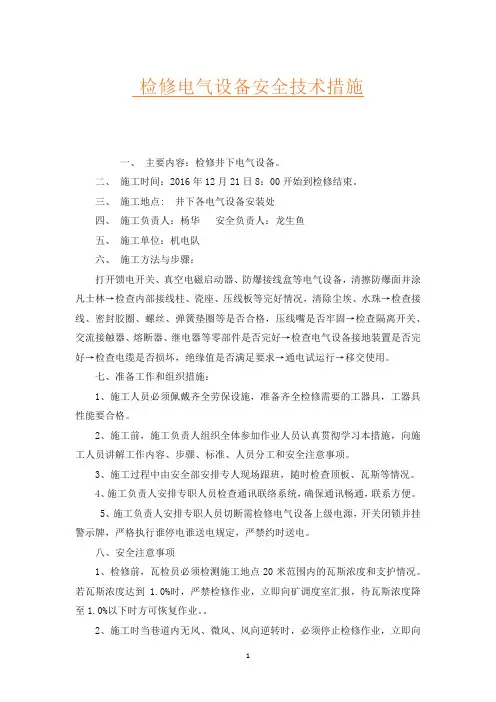 检修电气设备安全技术措施

一、 主要内容：检修井下电气设备。

二、 施工时间：2016 年 12 月 21 日 8：00 开始到检修结束。

三、 施工地点： 井下各电气设备安装处

四、 施工负责人：杨华　 安全负责人：龙生鱼

五、 施工单位：机电队

六、 施工方法与步骤：

打开馈电开关、真空电磁启动器、防爆接线盒等电气设备，清擦防爆面并涂凡士林→检查内部接线柱、瓷座、压线板等完好情况，清除尘埃、水珠→检查接线、密封胶圈、螺丝、弹簧垫圈等是否合格，压线嘴是否牢固→检查隔离开关、交流接触器、熔断器、继电器等零部件是否完好→检查电气设备接地装置是否完好→检查电缆是否损坏，绝缘值是否满足要求→通电试运行→移交使用。

七、准备工作和组织措施：

1、施工人员必须佩戴齐全劳保设施，准备齐全检修需要的工器具，工器具性能要合格。

2、施工前，施工负责人组织全体参加作业人员认真贯彻学习本措施，向施工人员讲解工作内容、步骤、标准、人员分工和安全注意事项。

3、施工过程中由安全部安排专人现场跟班，随时检查顶板、瓦斯等情况。

4、施工负责人安排专职人员检查通讯联络系统，确保通讯畅通，联系方便。

5、施工负责人安排专职人员切断需检修电气设备上级电源，开关闭锁并挂警示牌，严格执行谁停电谁送电规定，严禁约时送电。

八、安全注意事项

1、检修前，瓦检员必须检测施工地点 20 米范围内的瓦斯浓度和支护情况。若瓦斯浓度达到 1.0%时，严禁检修作业，立即向矿调度室汇报，待瓦斯浓度降至 1.0%以下时方可恢复作业。。

2、施工时当巷道内无风、微风、风向逆转时，必须停止检修作业，立即向

1